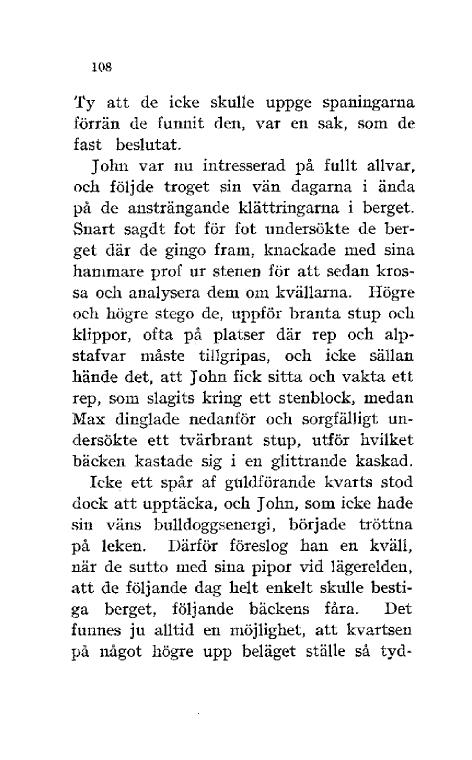 108

Ty att de icke skulle uppge spaningarna förrän de funnit den, var en sak, som de fast beslutat.

John var nu intresserad på fullt allvar, och följde troget sin vän dagarna i ända på de ansträngande klättringarna i berget. Snart sagdt fot för fot undersökte de berget där de gingo fram, knackade med sina hammare prof ur stenen för att sedan krossa och analysera dem om kvällarna. Högre och högre stego de, uppför branta stup och klippor, ofta på platser där rep och alpstafvar måste tillgripas, och icke sällan hände det, att John fick sitta och vakta ett rep, som slagits kring ett stenblock, medan Max dinglade nedanför och sorgfälligt undersökte ett tvärbrant stup, utför hvilket bäcken kastade sig i en glittrande kaskad.

Icke ett spår af guldförande kvarts stod dock att upptäcka, och John, som icke hade sin väns bulldoggsenergi, började tröttna på leken. Därför föreslog han en kväll, när de sutto med sina pipor vid lägerelden, att de följande dag helt enkelt skulle bestiga berget, följande bäckens fåra. Det funnes ju alltid en möjlighet, att kvartsen på något högre upp beläget ställe så tyd-